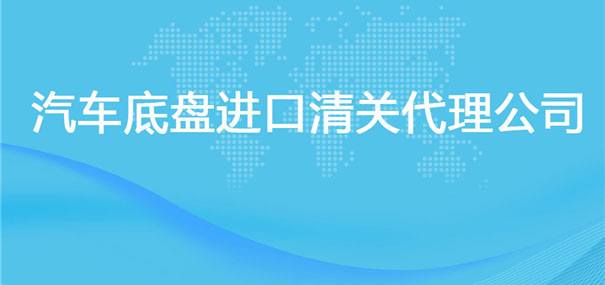 汽车底盘进口清关代理公司